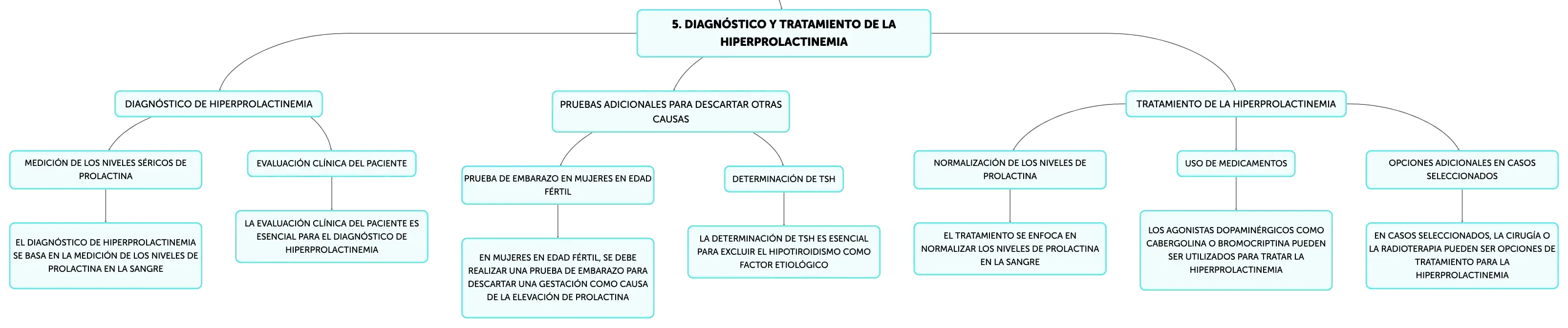 5. DIAGNÓSTICO Y TRATAMIENTO DE LA HIPERPROLACTINEMIA

DIAGNÓSTICO DE HIPERPROLACTINEMIA

MEDICIÓN DE LOS NIVELES SÉRICOS DE PROLACTINA

EL DIAGNÓSTICO DE HIPERPROLACTINEMIA SE BASA EN LA MEDICIÓN DE LOS NIVELES DE PROLACTINA EN LA SANGRE

EVALUACIÓN CLÍNICA DEL PACIENTE

LA EVALUACIÓN CLÍNICA DEL PACIENTE ES ESENCIAL PARA EL DIAGNÓSTICO DE HIPERPROLACTINEMIA

PRUEBAS ADICIONALES PARA DESCARTAR OTRAS CAUSAS

PRUEBA DE EMBARAZO EN MUJERES EN EDAD FÉRTIL

EN MUJERES EN EDAD FÉRTIL, SE DEBE REALIZAR UNA PRUEBA DE EMBARAZO PARA DESCARTAR UNA GESTACIÓN COMO CAUSA DE LA ELEVACIÓN DE PROLACTINA

DETERMINACIÓN DE TSH

LA DETERMINACIÓN DE TSH ES ESENCIAL PARA EXCLUIR EL HIPOTIROIDISMO COMO FACTOR ETIOLÓGICO

TRATAMIENTO DE LA HIPERPROLACTINEMIA

NORMALIZACIÓN DE LOS NIVELES DE PROLACTINA

EL TRATAMIENTO SE ENFOCA EN NORMALIZAR LOS NIVELES DE PROLACTINA EN LA SANGRE

USO DE MEDICAMENTOS

LOS AGONISTAS DOPAMINÉRGICOS COMO CABERGOLINA O BROMOCRIPTINA PUEDEN SER UTILIZADOS PARA TRATAR LA HIPERPROLACTINEMIA

OPCIONES ADICIONALES EN CASOS SELECCIONADOS

EN CASOS SELECCIONADOS, LA CIRUGÍA O LA RADIOTERAPIA PUEDEN SER OPCIONES DE TRATAMIENTO PARA LA HIPERPROLACTINEMIA